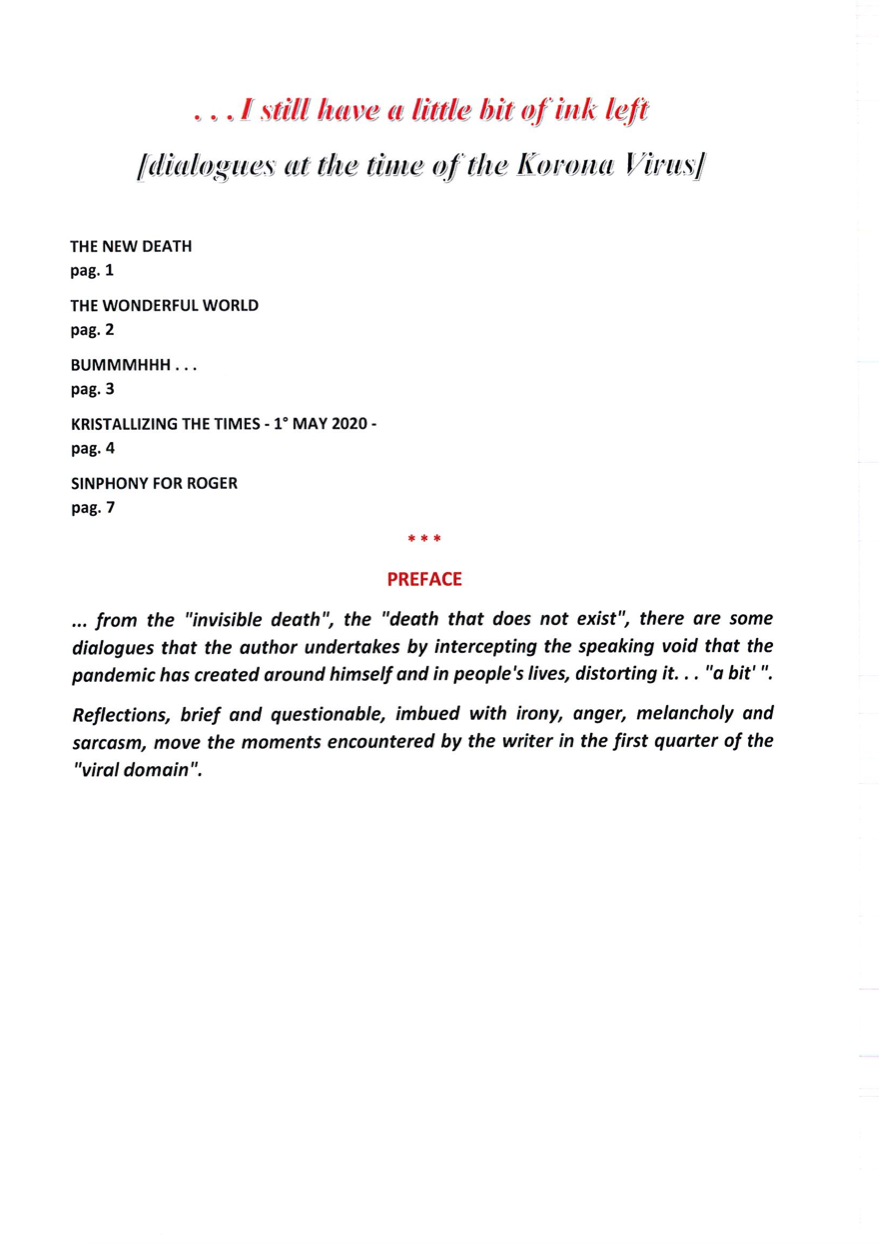 . . . I still have a little bit of ink left

[dialogues at the time of the Korona Virus]

THE NEW DEATH
pag. 1

THE WONDERFUL WORLD
pag. 2

BUMMMHHH . . .
pag. 3

KRISTALLIZING THE TIMES - 1° MAY 2020 -
pag. 4

SINPHONY FOR ROGER
pag. 7

* * *

PREFACE

... from the "invisible death", the "death that does not exist", there are some dialogues that the author undertakes by intercepting the speaking void that the pandemic has created around himself and in people's lives, distorting it. . . "a bit' ".

Reflections, brief and questionable, imbued with irony, anger, melancholy and sarcasm, move the moments encountered by the writer in the first quarter of the "viral domain".